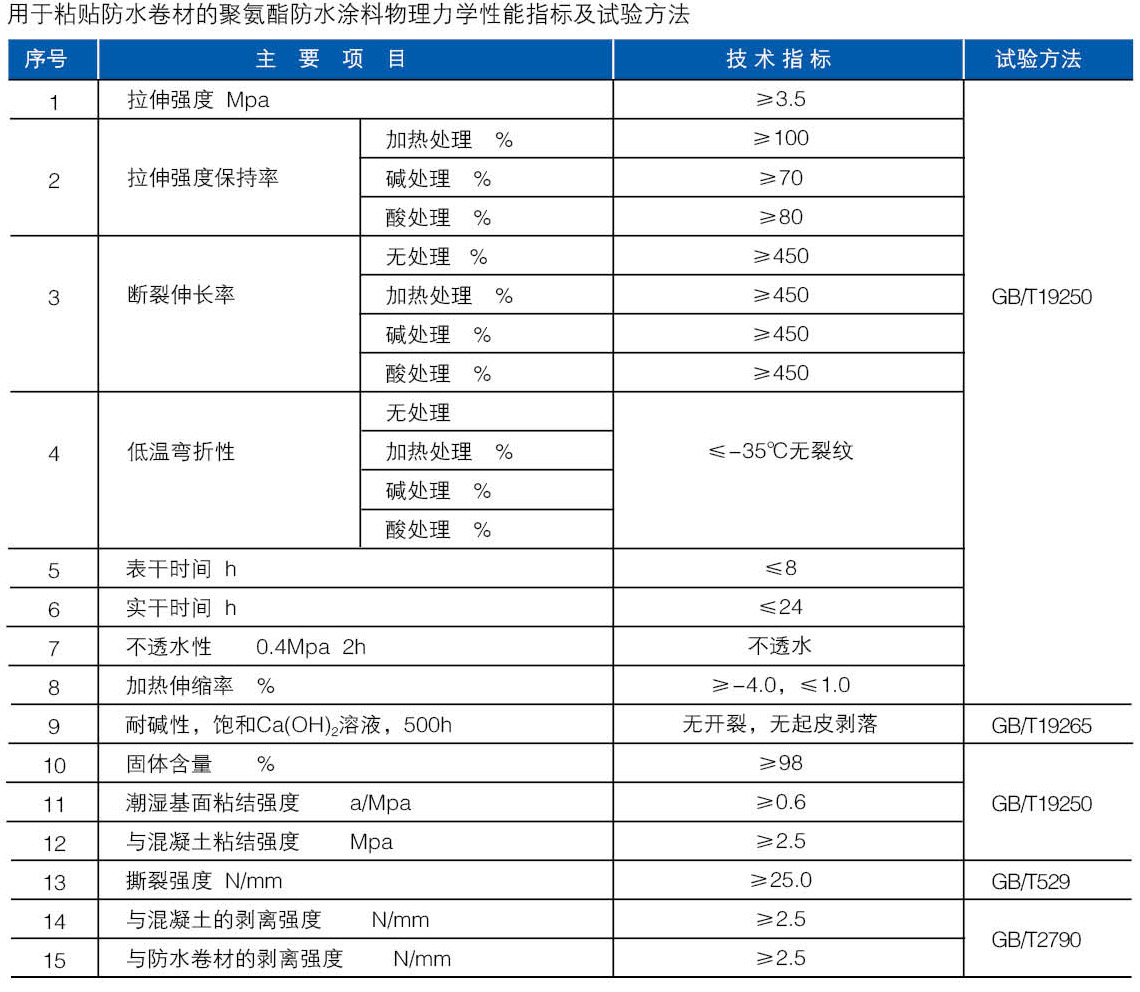 用于粘贴防水卷材的聚氨酯防水涂料物理力学性能指标及试验方法

| 序号 | 主 要 项 目 | | 技 术 指 标 | 试验方法 |
|---|---|---|---|---|
| 1 | 拉伸强度 Mpa | | ≥3.5 | GB/T19250 |
| 2 | 拉伸强度保持率 | 加热处理 % | ≥100 | |
| | | 碱处理 % | ≥70 | |
| | | 酸处理 % | ≥80 | |
| 3 | 断裂伸长率 | 无处理 % | ≥450 | |
| | | 加热处理 % | ≥450 | |
| | | 碱处理 % | ≥450 | |
| | | 酸处理 % | ≥450 | |
| 4 | 低温弯折性 | 无处理 | ≤-35℃无裂纹 | |
| | | 加热处理 % | | |
| | | 碱处理 % | | |
| | | 酸处理 % | | |
| 5 | 表干时间 h | | ≤8 | |
| 6 | 实干时间 h | | ≤24 | |
| 7 | 不透水性 0.4Mpa 2h | | 不透水 | |
| 8 | 加热伸缩率 % | | ≥-4.0，≤1.0 | |
| 9 | 耐碱性，饱和$Ca(OH)_2$溶液，500h | | 无开裂，无起皮剥落 | GB/T19265 |
| 10 | 固体含量 % | | ≥98 | GB/T19250 |
| 11 | 潮湿基面粘结强度 a/Mpa | | ≥0.6 | |
| 12 | 与混凝土粘结强度 Mpa | | ≥2.5 | |
| 13 | 撕裂强度 N/mm | | ≥25.0 | GB/T529 |
| 14 | 与混凝土的剥离强度 N/mm | | ≥2.5 | GB/T2790 |
| 15 | 与防水卷材的剥离强度 N/mm | | ≥2.5 | |